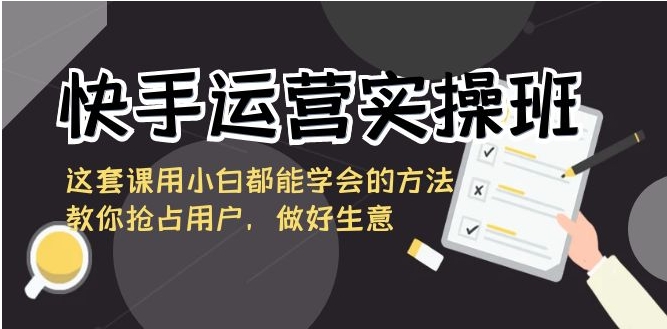 快手运营实操班

这套课用小白都能学会的方法
教你抢占用户，做好生意